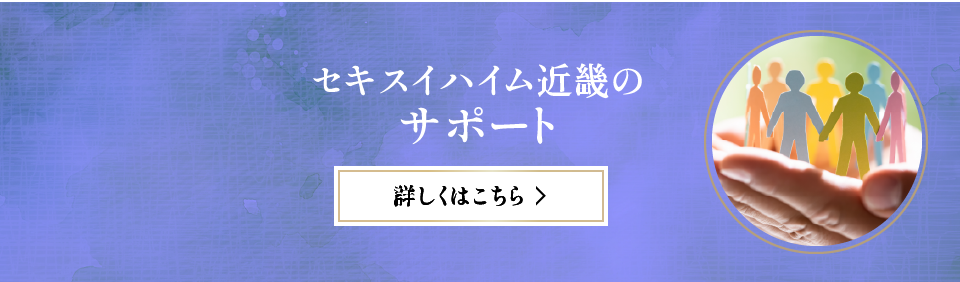 セキスイハイム近畿の
サポート

詳しくはこちら ＞